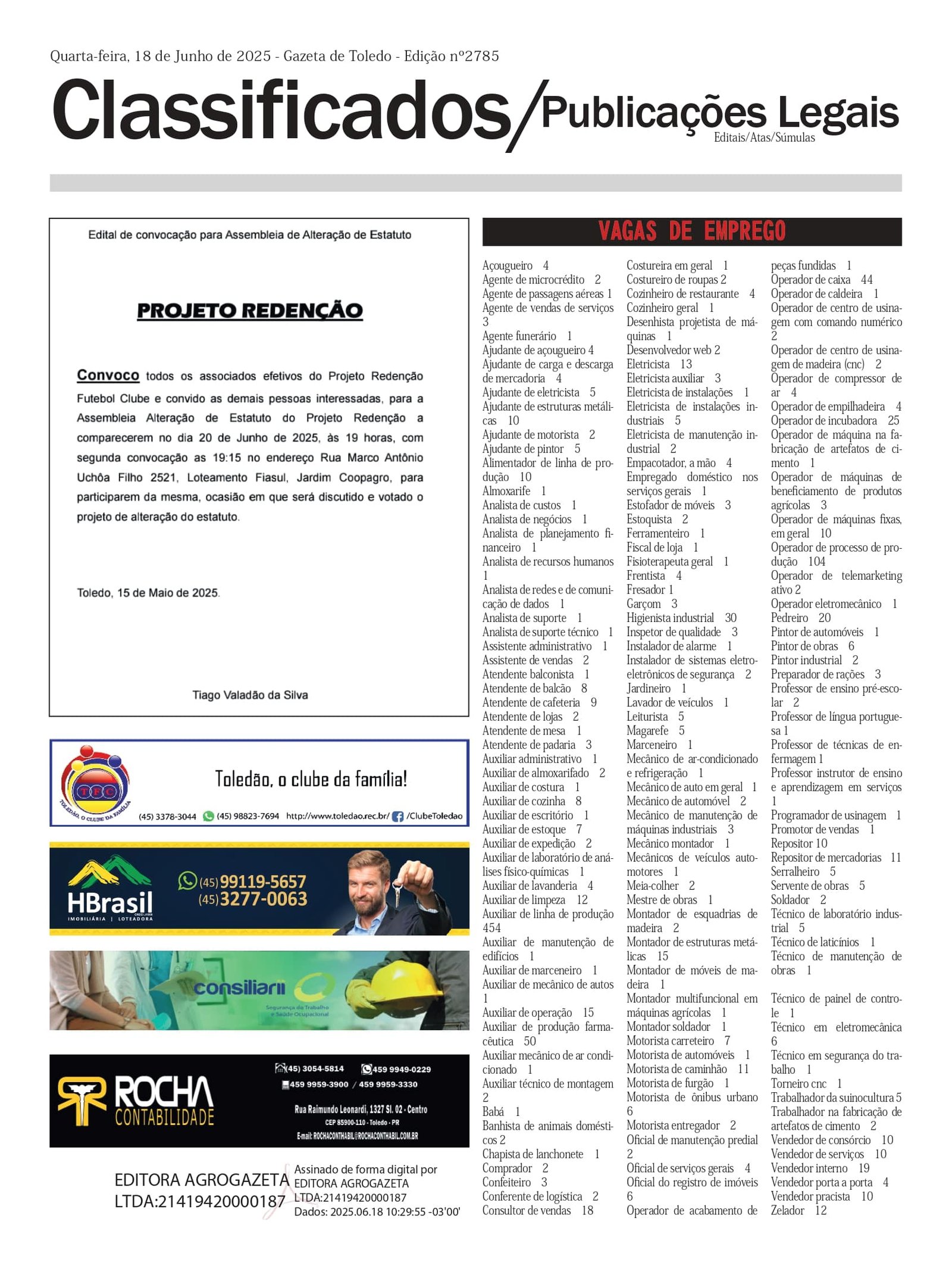 Quarta-feira, 18 de Junho de 2025 - Gazeta de Toledo - Edição nº2785

Classificados/Publicações Legais
Editais/Atas/Súmulas

Edital de convocação para Assembleia de Alteração de Estatuto

PROJETO REDENÇÃO

Convoco todos os associados efetivos do Projeto Redenção Futebol Clube e convido as demais pessoas interessadas, para a Assembleia Alteração de Estatuto do Projeto Redenção a comparecerem no dia 20 de Junho de 2025, às 19 horas, com segunda convocação as 19:15 no endereço Rua Marco Antônio Uchôa Filho 2521, Loteamento Fiasul, Jardim Coopagro, para participarem da mesma, ocasião em que será discutido e votado o projeto de alteração do estatuto.

Toledo, 15 de Maio de 2025.

Tiago Valadão da Silva

TFC
TOLEDÃO, O CLUBE DA FAMÍLIA
Toledão, o clube da família!
(45) 3378-3044 (45) 98823-7694 http://www.toledao.rec.br/ /ClubeToledao

HBrasil
IMOBILIÁRIA | LOTEADORA
(45) 99119-5657
(45) 3277-0063

consiliarii
Segurança do Trabalho e Saúde Ocupacional

ROCHA CONTABILIDADE
(45) 3054-5814 459 9949-0229
459 9959-3900 / 459 9959-3330
Rua Raimundo Leonardi, 1327 Sl. 02 - Centro
CEP 85900-110 - Toledo - PR
E-mail: ROCHACONTHABIL@ROCHACONTHABIL.COM.BR

EDITORA AGROGAZETA LTDA:21419420000187
Assinado de forma digital por EDITORA AGROGAZETA LTDA:21419420000187
Dados: 2025.06.18 10:29:55 -03'00'

VAGAS DE EMPREGO

Açougueiro 4
Agente de microcrédito 2
Agente de passagens aéreas 1
Agente de vendas de serviços 3
Agente funerário 1
Ajudante de açougueiro 4
Ajudante de carga e descarga de mercadoria 4
Ajudante de eletricista 5
Ajudante de estruturas metálicas 10
Ajudante de motorista 2
Ajudante de pintor 5
Alimentador de linha de produção 10
Almoxarife 1
Analista de custos 1
Analista de negócios 1
Analista de planejamento financeiro 1
Analista de recursos humanos 1
Analista de redes e de comunicação de dados 1
Analista de suporte 1
Analista de suporte técnico 1
Assistente administrativo 1
Assistente de vendas 2
Atendente balconista 1
Atendente de balcão 8
Atendente de cafeteria 9
Atendente de lojas 2
Atendente de mesa 1
Atendente de padaria 3
Auxiliar administrativo 1
Auxiliar de almoxarifado 2
Auxiliar de costura 1
Auxiliar de cozinha 8
Auxiliar de escritório 1
Auxiliar de estoque 7
Auxiliar de expedição 2
Auxiliar de laboratório de análises físico-químicas 1
Auxiliar de lavanderia 4
Auxiliar de limpeza 12
Auxiliar de linha de produção 454
Auxiliar de manutenção de edifícios 1
Auxiliar de marceneiro 1
Auxiliar de mecânico de autos 1
Auxiliar de operação 15
Auxiliar de produção farmacêutica 50
Auxiliar mecânico de ar condicionado 1
Auxiliar técnico de montagem 2
Babá 1
Banhista de animais domésticos 2
Chapista de lanchonete 1
Comprador 2
Confeiteiro 3
Conferente de logística 2
Consultor de vendas 18
Costureira em geral 1
Costureiro de roupas 2
Cozinheiro de restaurante 4
Cozinheiro geral 1
Desenhista projetista de máquinas 1
Desenvolvedor web 2
Eletricista 13
Eletricista auxiliar 3
Eletricista de instalações 1
Eletricista de instalações industriais 5
Eletricista de manutenção industrial 2
Empacotador, a mão 4
Empregado doméstico nos serviços gerais 1
Estofador de móveis 3
Estoquista 2
Ferramenteiro 1
Fiscal de loja 1
Fisioterapeuta geral 1
Frentista 4
Fresador 1
Garçom 3
Higienista industrial 30
Inspetor de qualidade 3
Instalador de alarme 1
Instalador de sistemas eletroeletrônicos de segurança 2
Jardineiro 1
Lavador de veículos 1
Leiturista 5
Magarefe 5
Marceneiro 1
Mecânico de ar-condicionado e refrigeração 1
Mecânico de auto em geral 1
Mecânico de automóvel 2
Mecânico de manutenção de máquinas industriais 3
Mecânico montador 1
Mecânicos de veículos automotores 1
Meia-colher 2
Mestre de obras 1
Montador de esquadrias de madeira 2
Montador de estruturas metálicas 15
Montador de móveis de madeira 1
Montador multifuncional em máquinas agrícolas 1
Montador soldador 1
Motorista carreteiro 7
Motorista de automóveis 1
Motorista de caminhão 11
Motorista de furgão 1
Motorista de ônibus urbano 6
Motorista entregador 2
Oficial de manutenção predial 2
Oficial de serviços gerais 4
Oficial do registro de imóveis 6
Operador de acabamento de peças fundidas 1
Operador de caixa 44
Operador de caldeira 1
Operador de centro de usinagem com comando numérico 2
Operador de centro de usinagem de madeira (cnc) 2
Operador de compressor de ar 4
Operador de empilhadeira 4
Operador de incubadora 25
Operador de máquina na fabricação de artefatos de cimento 1
Operador de máquinas de beneficiamento de produtos agrícolas 3
Operador de máquinas fixas, em geral 10
Operador de processo de produção 104
Operador de telemarketing ativo 2
Operador eletromecânico 1
Pedreiro 20
Pintor de automóveis 1
Pintor de obras 6
Pintor industrial 2
Preparador de rações 3
Professor de ensino pré-escolar 2
Professor de língua portuguesa 1
Professor de técnicas de enfermagem 1
Professor instrutor de ensino e aprendizagem em serviços 1
Programador de usinagem 1
Promotor de vendas 1
Repositor 10
Repositor de mercadorias 11
Serralheiro 5
Servente de obras 5
Soldador 2
Técnico de laboratório industrial 5
Técnico de laticínios 1
Técnico de manutenção de obras 1
Técnico de painel de controle 1
Técnico em eletromecânica 6
Técnico em segurança do trabalho 1
Torneiro cnc 1
Trabalhador da suinocultura 5
Trabalhador na fabricação de artefatos de cimento 2
Vendedor de consórcio 10
Vendedor de serviços 10
Vendedor interno 19
Vendedor porta a porta 4
Vendedor pracista 10
Zelador 12